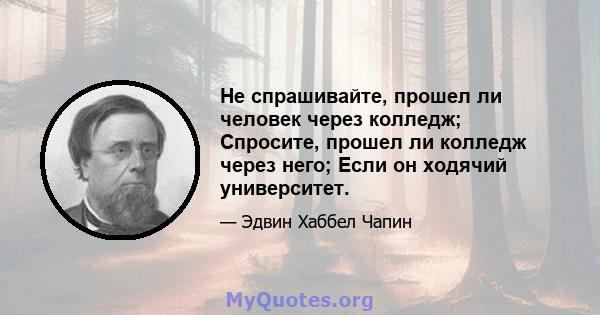 Не спрашивайте, прошел ли человек через колледж; Спросите, прошел ли колледж через него; Если он ходячий университет.

— Эдвин Хаббел Чапин

MyQuotes.org